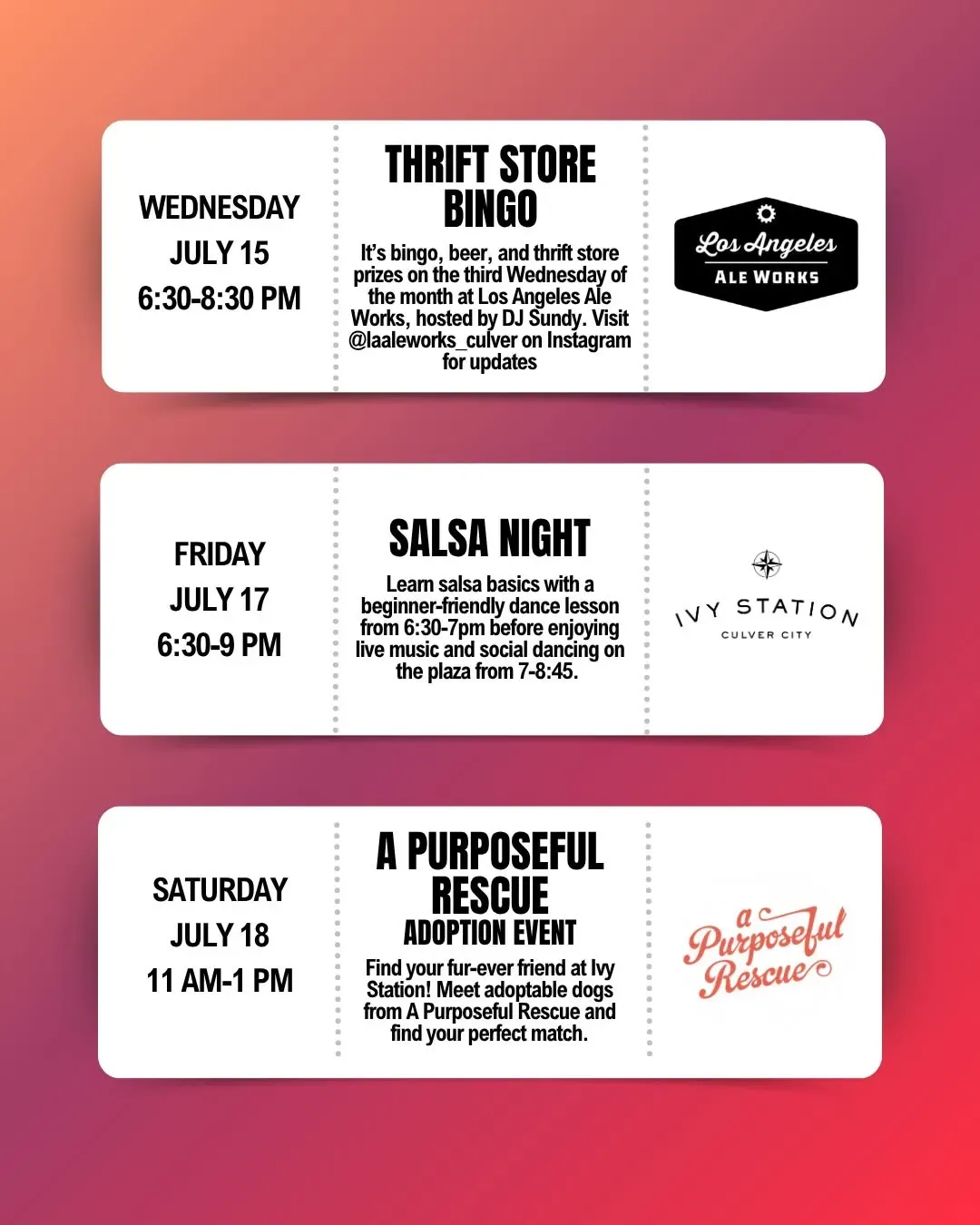 WEDNESDAY
JULY 15
6:30-8:30 PM

THRIFT STORE BINGO

It's bingo, beer, and thrift store prizes on the third Wednesday of the month at Los Angeles Ale Works, hosted by DJ Sundy. Visit @laaleworks_culver on Instagram for updates

Los Angeles
ALE WORKS

FRIDAY
JULY 17
6:30-9 PM

SALSA NIGHT

Learn salsa basics with a beginner-friendly dance lesson from 6:30-7pm before enjoying live music and social dancing on the plaza from 7-8:45.

IVY STATION
CULVER CITY

SATURDAY
JULY 18
11 AM-1 PM

A PURPOSEFUL RESCUE
ADOPTION EVENT

Find your fur-ever friend at Ivy Station! Meet adoptable dogs from A Purposeful Rescue and find your perfect match.

a Purposeful Rescue